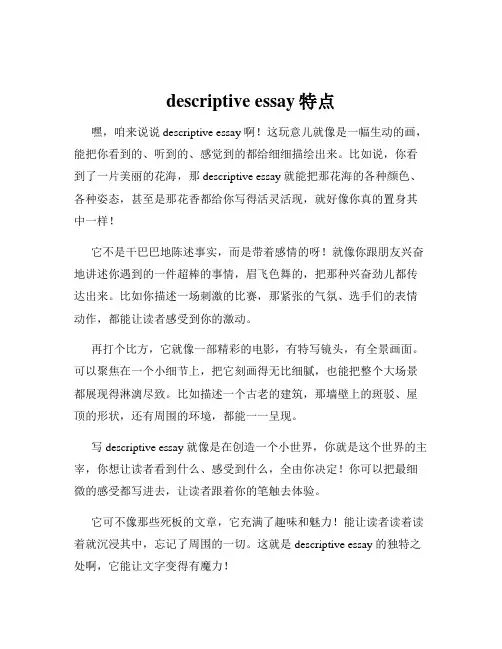 descriptive essay 特点

嘿，咱来说说 descriptive essay 啊！这玩意儿就像是一幅生动的画，能把你看到的、听到的、感觉到的都给细细描绘出来。比如说，你看到了一片美丽的花海，那 descriptive essay 就能把那花海的各种颜色、各种姿态，甚至是那花香都给你写得活灵活现，就好像你真的置身其中一样！

它不是干巴巴地陈述事实，而是带着感情的呀！就像你跟朋友兴奋地讲述你遇到的一件超棒的事情，眉飞色舞的，把那种兴奋劲儿都传达出来。比如你描述一场刺激的比赛，那紧张的气氛、选手们的表情动作，都能让读者感受到你的激动。

再打个比方，它就像一部精彩的电影，有特写镜头，有全景画面。可以聚焦在一个小细节上，把它刻画得无比细腻，也能把整个大场景都展现得淋漓尽致。比如描述一个古老的建筑，那墙壁上的斑驳、屋顶的形状，还有周围的环境，都能一一呈现。

写 descriptive essay 就像是在创造一个小世界，你就是这个世界的主宰，你想让读者看到什么、感受到什么，全由你决定！你可以把最细微的感受都写进去，让读者跟着你的笔触去体验。

它可不像那些死板的文章，它充满了趣味和魅力！能让读者读着读着就沉浸其中，忘记了周围的一切。这就是 descriptive essay 的独特之处啊，它能让文字变得有魔力！